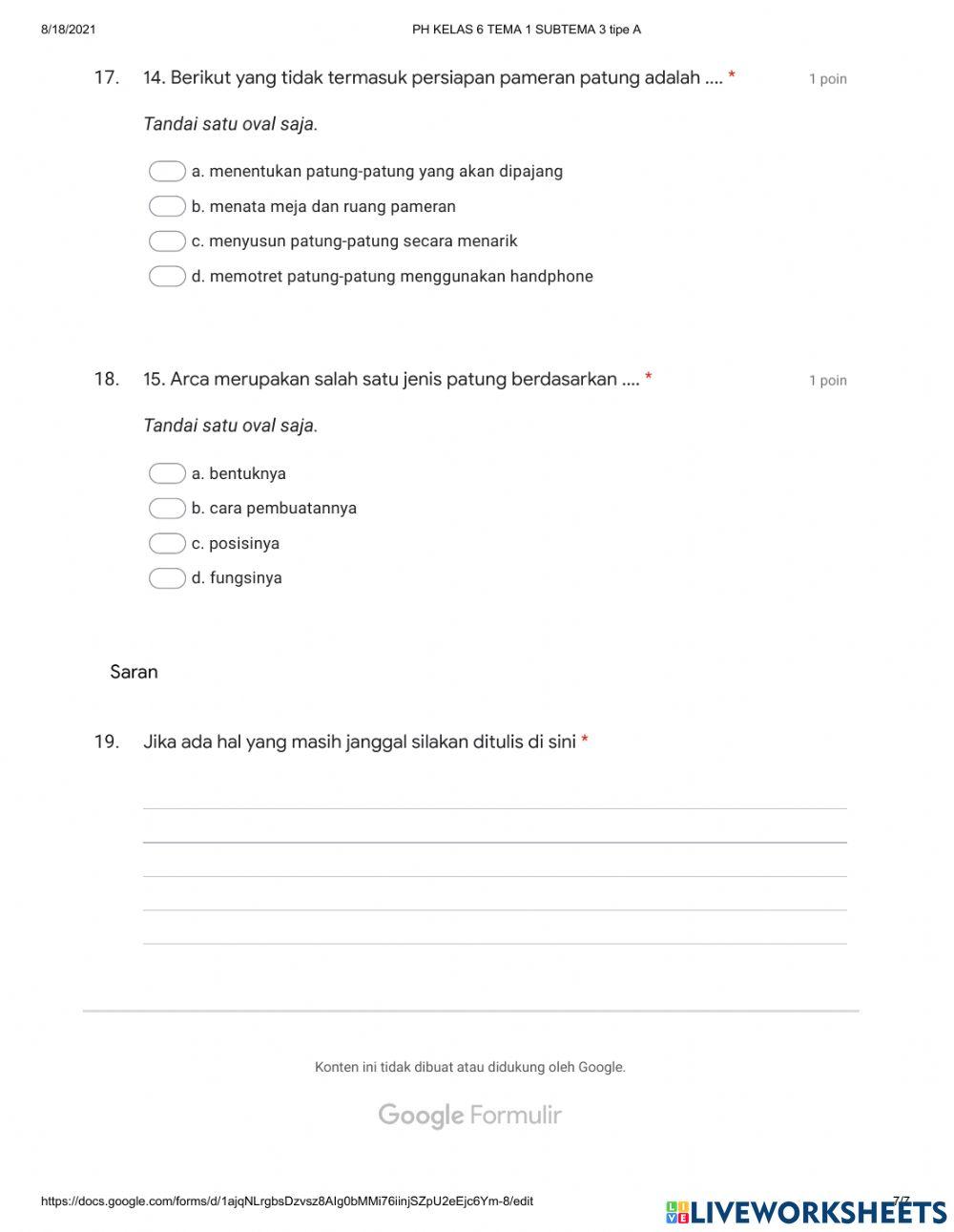 8/18/2021 PH KELAS 6 TEMA 1 SUBTEMA 3 tipe A

17. 14. Berikut yang tidak termasuk persiapan pameran patung adalah .... * 1 poin

Tandai satu oval saja.

a. menentukan patung-patung yang akan dipajang
b. menata meja dan ruang pameran
c. menyusun patung-patung secara menarik
d. memotret patung-patung menggunakan handphone

18. 15. Arca merupakan salah satu jenis patung berdasarkan .... * 1 poin

Tandai satu oval saja.

a. bentuknya
b. cara pembuatannya
c. posisinya
d. fungsinya

Saran

19. Jika ada hal yang masih janggal silakan ditulis di sini *

Konten ini tidak dibuat atau didukung oleh Google.

Google Formulir

https://docs.google.com/forms/d/1ajqNLrgbsDzvsz8AIg0bMMi76iinjSZpU2eEjc6Ym-8/edit 7/7

LIVEWORKSHEETS